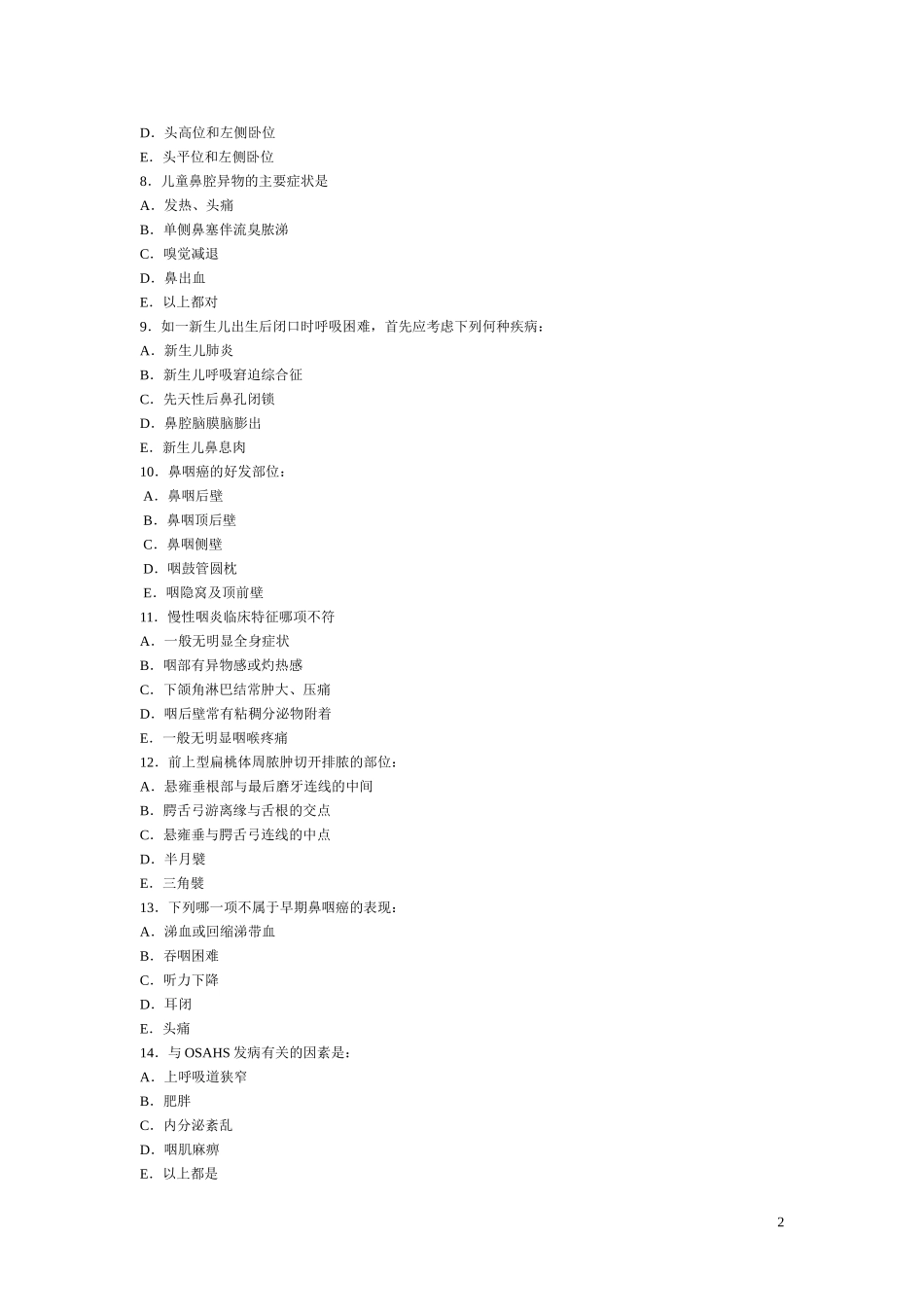 D．头高位和左侧卧位
E．头平位和左侧卧位
8．儿童鼻腔异物的主要症状是
A．发热、头痛
B．单侧鼻塞伴流臭脓涕
C．嗅觉减退
D．鼻出血
E．以上都对
9．如一新生儿出生后闭口时呼吸困难，首先应考虑下列何种疾病：
A．新生儿肺炎
B．新生儿呼吸窘迫综合征
C．先天性后鼻孔闭锁
D．鼻腔脑膜脑膨出
E．新生儿鼻息肉
10．鼻咽癌的好发部位：
A．鼻咽后壁
B．鼻咽顶后壁
C．鼻咽侧壁
D．咽鼓管圆枕
E．咽隐窝及顶前壁
11．慢性咽炎临床特征哪项不符
A．一般无明显全身症状
B．咽部有异物感或灼热感
C．下颌角淋巴结常肿大、压痛
D．咽后壁常有粘稠分泌物附着
E．一般无明显咽喉疼痛
12．前上型扁桃体周脓肿切开排脓的部位：
A．悬雍垂根部与最后磨牙连线的中间
B．腭舌弓游离缘与舌根的交点
C．悬雍垂与腭舌弓连线的中点
D．半月襞
E．三角襞
13．下列哪一项不属于早期鼻咽癌的表现：
A．涕血或回缩涕带血
B．吞咽困难
C．听力下降
D．耳闭
E．头痛
14．与 OSAHS 发病有关的因素是：
A．上呼吸道狭窄
B．肥胖
C．内分泌紊乱
D．咽肌麻痹
E．以上都是

2